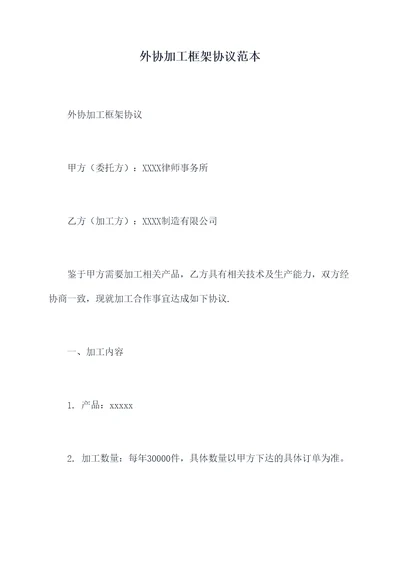 外协加工框架协议范本

外协加工框架协议

甲方（委托方）：XXXX律师事务所

乙方（加工方）：XXXX制造有限公司

鉴于甲方需要加工相关产品，乙方具有相关技术及生产能力，双方经协商一致，现就加工合作事宜达成如下协议.

一、加工内容

1. 产品：xxxxx

2. 加工数量：每年30000件，具体数量以甲方下达的具体订单为准。